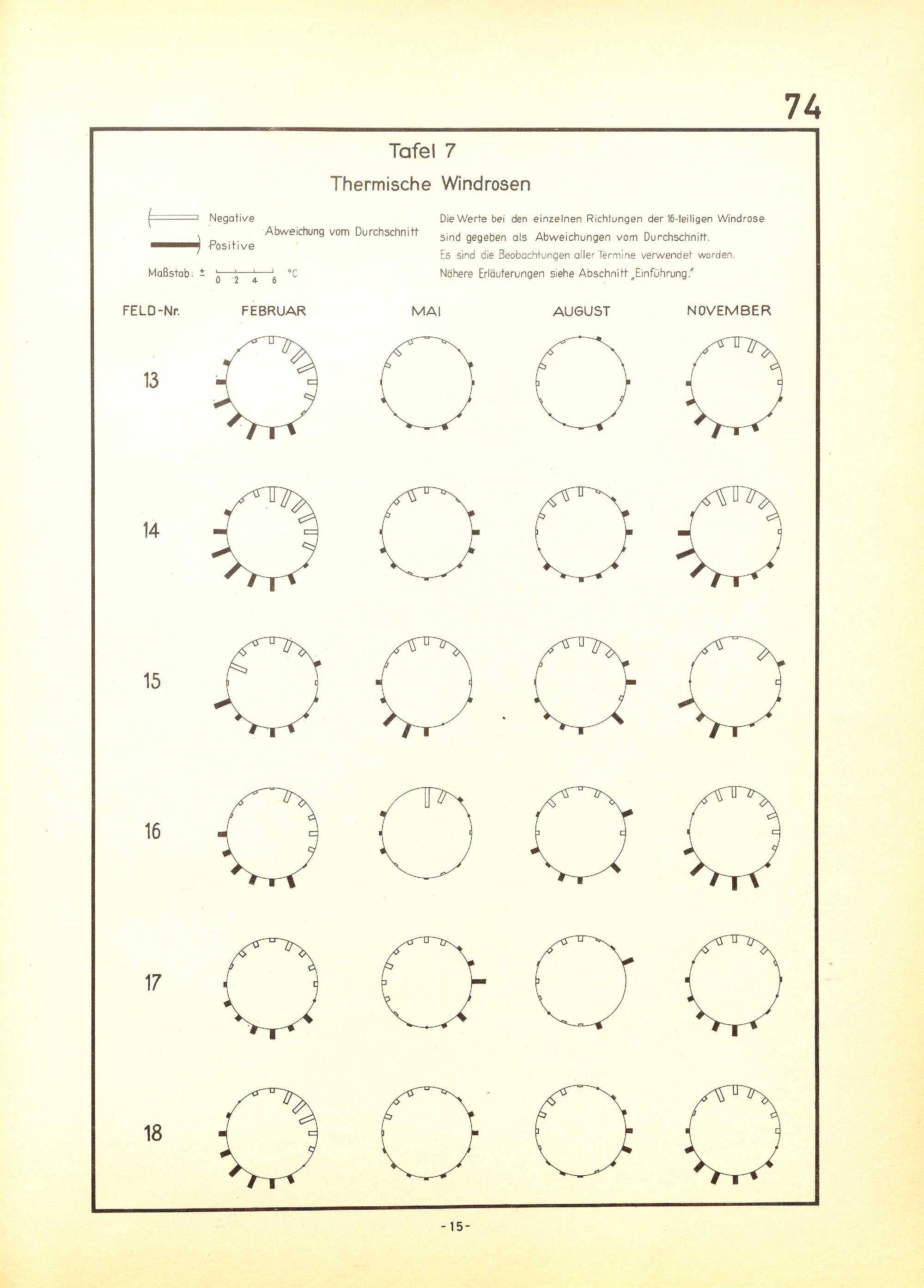 74

Tafel 7

Thermische Windrosen

Negative
Positive
Abweichung vom Durchschnitt

Maßstab: ± 0 2 4 6 °C

Die Werte bei den einzelnen Richtungen der 16-teiligen Windrose sind gegeben als Abweichungen vom Durchschnitt. Es sind die Beobachtungen aller Termine verwendet worden. Nähere Erläuterungen siehe Abschnitt „Einführung."

FELD-Nr. FEBRUAR MAI AUGUST NOVEMBER

13

14

15

16

17

18

-15-